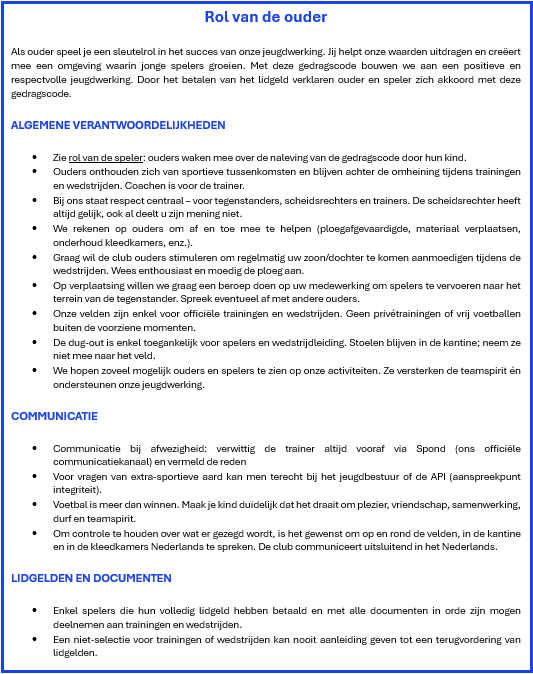 Rol van de ouder

Als ouder speel je een sleutelrol in het succes van onze jeugdwerking. Jij helpt onze waarden uitdragen en creëert mee een omgeving waarin jonge spelers groeien. Met deze gedragscode bouwen we aan een positieve en respectvolle jeugdwerking. Door het betalen van het lidgeld verklaren ouder en speler zich akkoord met deze gedragscode.

ALGEMENE VERANTWOORDELIJKHEDEN

- Zie rol van de speler: ouders waken mee over de naleving van de gedragscode door hun kind.
- Ouders onthouden zich van sportieve tussenkomsten en blijven achter de omheining tijdens trainingen en wedstrijden. Coachen is voor de trainer.
- Bij ons staat respect centraal – voor tegenstanders, scheidsrechters en trainers. De scheidsrechter heeft altijd gelijk, ook al deelt u zijn mening niet.
- We rekenen op ouders om af en toe mee te helpen (ploegafgevaardigde, materiaal verplaatsen, onderhoud kleedkamers, enz.).
- Graag wil de club ouders stimuleren om regelmatig uw zoon/dochter te komen aanmoedigen tijdens de wedstrijden. Wees enthousiast en moedig de ploeg aan.
- Op verplaatsing willen we graag een beroep doen op uw medewerking om spelers te vervoeren naar het terrein van de tegenstander. Spreek eventueel af met andere ouders.
- Onze velden zijn enkel voor officiële trainingen en wedstrijden. Geen privétrainingen of vrij voetballen buiten de voorziene momenten.
- De dug-out is enkel toegankelijk voor spelers en wedstrijdleiding. Stoelen blijven in de kantine; neem ze niet mee naar het veld.
- We hopen zoveel mogelijk ouders en spelers te zien op onze activiteiten. Ze versterken de teamspirit én ondersteunen onze jeugdwerking.

COMMUNICATIE

- Communicatie bij afwezigheid: verwittig de trainer altijd vooraf via Spond (ons officiële communicatiekanaal) en vermeld de reden
- Voor vragen van extra-sportieve aard kan men terecht bij het jeugdbestuur of de API (aanspreekpunt integriteit).
- Voetbal is meer dan winnen. Maak je kind duidelijk dat het draait om plezier, vriendschap, samenwerking, durf en teamspirit.
- Om controle te houden over wat er gezegd wordt, is het gewenst om op en rond de velden, in de kantine en in de kleedkamers Nederlands te spreken. De club communiceert uitsluitend in het Nederlands.

LIDGELDEN EN DOCUMENTEN

- Enkel spelers die hun volledig lidgeld hebben betaald en met alle documenten in orde zijn mogen deelnemen aan trainingen en wedstrijden.
- Een niet-selectie voor trainingen of wedstrijden kan nooit aanleiding geven tot een terugvordering van lidgelden.